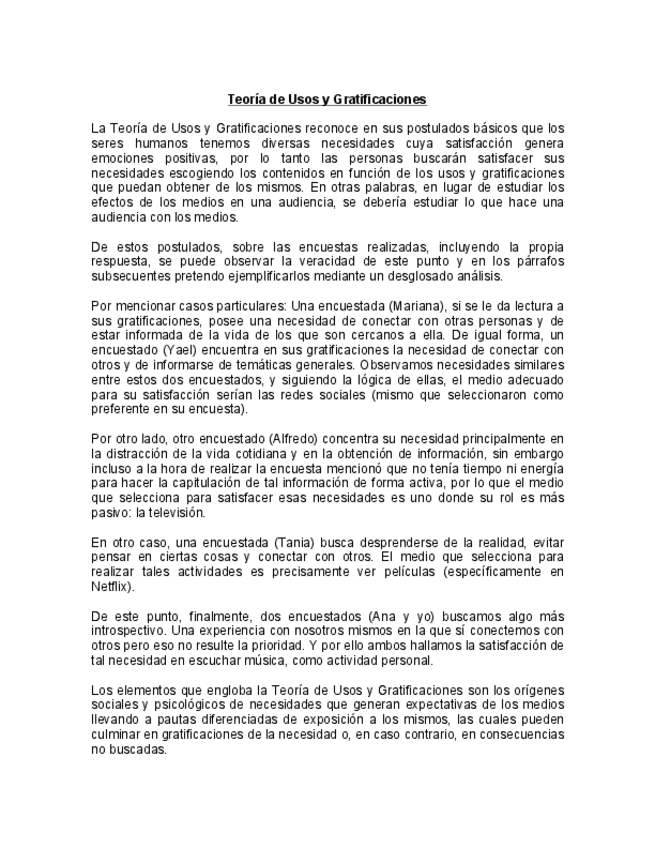 Teoría de Usos y Gratificaciones

La Teoría de Usos y Gratificaciones reconoce en sus postulados básicos que los seres humanos tenemos diversas necesidades cuya satisfacción genera emociones positivas, por lo tanto las personas buscarán satisfacer sus necesidades escogiendo los contenidos en función de los usos y gratificaciones que puedan obtener de los mismos. En otras palabras, en lugar de estudiar los efectos de los medios en una audiencia, se debería estudiar lo que hace una audiencia con los medios.

De estos postulados, sobre las encuestas realizadas, incluyendo la propia respuesta, se puede observar la veracidad de este punto y en los párrafos subsecuentes pretendo ejemplificarlos mediante un desglosado análisis.

Por mencionar casos particulares: Una encuestada (Mariana), si se le da lectura a sus gratificaciones, posee una necesidad de conectar con otras personas y de estar informada de la vida de los que son cercanos a ella. De igual forma, un encuestado (Yael) encuentra en sus gratificaciones la necesidad de conectar con otros y de informarse de temáticas generales. Observamos necesidades similares entre estos dos encuestados, y siguiendo la lógica de ellas, el medio adecuado para su satisfacción serían las redes sociales (mismo que seleccionaron como preferente en su encuesta).

Por otro lado, otro encuestado (Alfredo) concentra su necesidad principalmente en la distracción de la vida cotidiana y en la obtención de información, sin embargo incluso a la hora de realizar la encuesta mencionó que no tenía tiempo ni energía para hacer la capitulación de tal información de forma activa, por lo que el medio que selecciona para satisfacer esas necesidades es uno donde su rol es más pasivo: la televisión.

En otro caso, una encuestada (Tania) busca desprenderse de la realidad, evitar pensar en ciertas cosas y conectar con otros. El medio que selecciona para realizar tales actividades es precisamente ver películas (específicamente en Netflix).

De este punto, finalmente, dos encuestados (Ana y yo) buscamos algo más introspectivo. Una experiencia con nosotros mismos en la que sí conectemos con otros pero eso no resulte la prioridad. Y por ello ambos hallamos la satisfacción de tal necesidad en escuchar música, como actividad personal.

Los elementos que engloba la Teoría de Usos y Gratificaciones son los orígenes sociales y psicológicos de necesidades que generan expectativas de los medios llevando a pautas diferenciadas de exposición a los mismos, las cuales pueden culminar en gratificaciones de la necesidad o, en caso contrario, en consecuencias no buscadas.